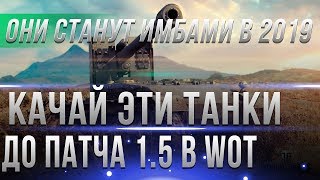 ОНИ СТАНУТ ИМБАМИ В 2019

КАЧАЙ ЭТИ ТАНКИ
ДО ПАТЧА 1.5 В WOT